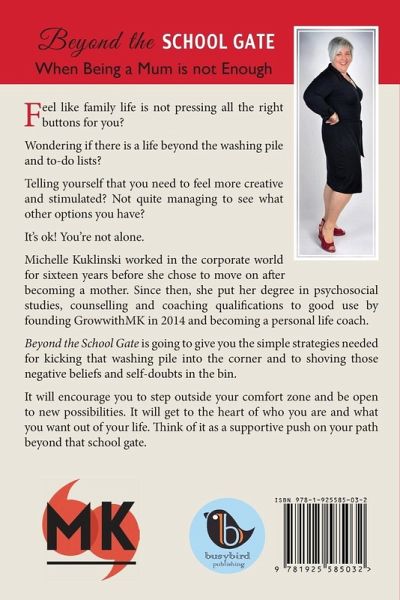 Beyond the SCHOOL GATE
When Being a Mum is not Enough

Feel like family life is not pressing all the right buttons for you?

Wondering if there is a life beyond the washing pile and to-do lists?

Telling yourself that you need to feel more creative and stimulated? Not quite managing to see what other options you have?

It's ok! You're not alone.

Michelle Kuklinski worked in the corporate world for sixteen years before she chose to move on after becoming a mother. Since then, she put her degree in psychosocial studies, counselling and coaching qualifications to good use by founding GrowwithMK in 2014 and becoming a personal life coach.

Beyond the School Gate is going to give you the simple strategies needed for kicking that washing pile into the corner and to shoving those negative beliefs and self-doubts in the bin.

It will encourage you to step outside your comfort zone and be open to new possibilities. It will get to the heart of who you are and what you want out of your life. Think of it as a supportive push on your path beyond that school gate.

MK

b
busybird
publishing

ISBN 978-1-925585-03-2
9 781925 585032 >